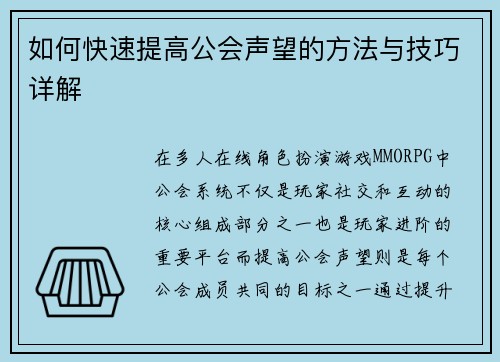 如何快速提高公会声望的方法与技巧详解

在多人在线角色扮演游戏MMORPG中公会系统不仅是玩家社交和互动的核心组成部分之一也是玩家进阶的重要平台而提高公会声望则是每个公会成员共同的目标之一通过提升